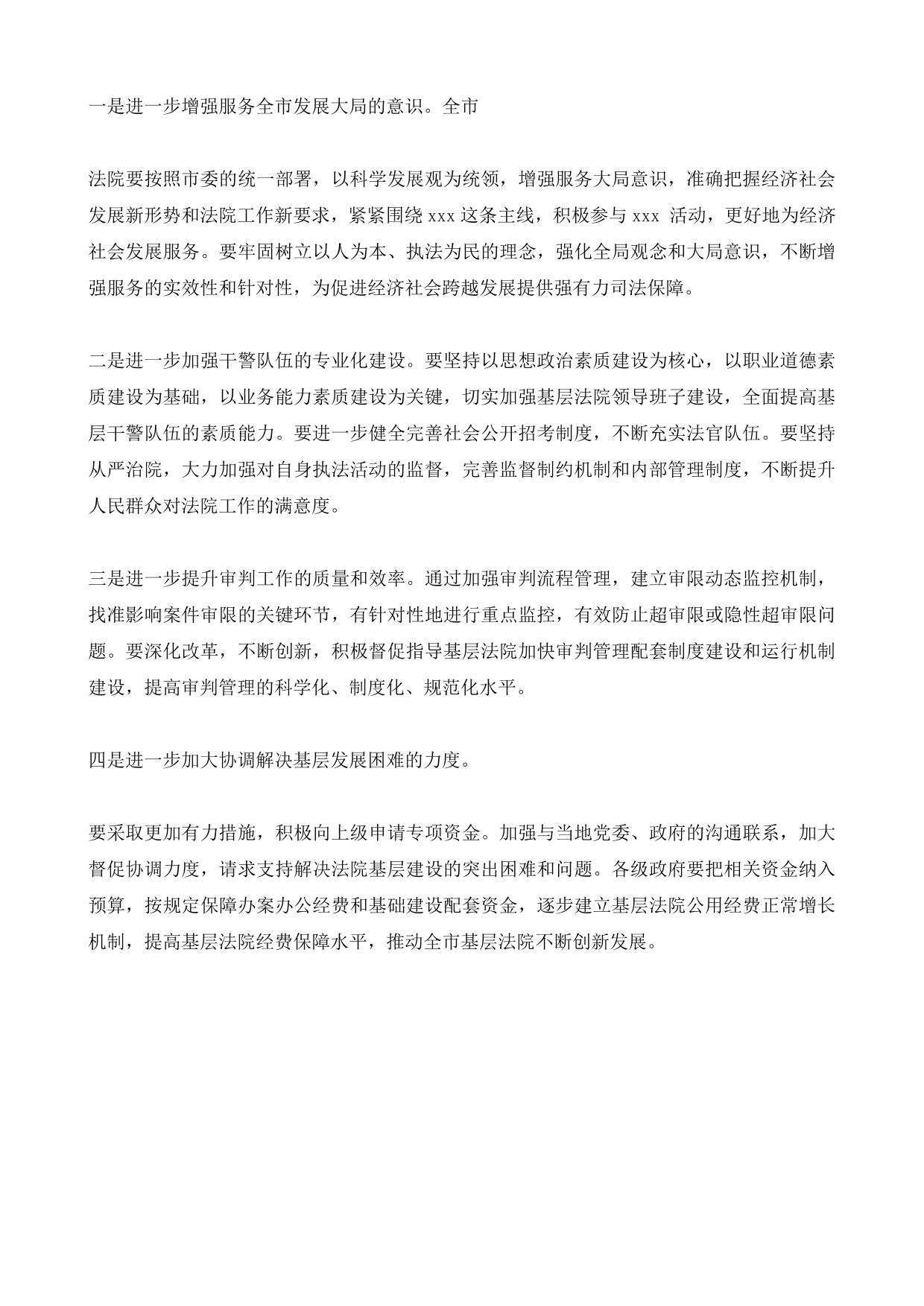 一是进一步增强服务全市发展大局的意识。全市

法院要按照市委的统一部署，以科学发展观为统领，增强服务大局意识，准确把握经济社会发展新形势和法院工作新要求，紧紧围绕 xxx 这条主线，积极参与 xxx 活动，更好地为经济社会发展服务。要牢固树立以人为本、执法为民的理念，强化全局观念和大局意识，不断增强服务的实效性和针对性，为促进经济社会跨越发展提供强有力司法保障。

二是进一步加强干警队伍的专业化建设。要坚持以思想政治素质建设为核心，以职业道德素质建设为基础，以业务能力素质建设为关键，切实加强基层法院领导班子建设，全面提高基层干警队伍的素质能力。要进一步健全完善社会公开招考制度，不断充实法官队伍。要坚持从严治院，大力加强对自身执法活动的监督，完善监督制约机制和内部管理制度，不断提升人民群众对法院工作的满意度。

三是进一步提升审判工作的质量和效率。通过加强审判流程管理，建立审限动态监控机制，找准影响案件审限的关键环节，有针对性地进行重点监控，有效防止超审限或隐性超审限问题。要深化改革，不断创新，积极督促指导基层法院加快审判管理配套制度建设和运行机制建设，提高审判管理的科学化、制度化、规范化水平。

四是进一步加大协调解决基层发展困难的力度。

要采取更加有力措施，积极向上级申请专项资金。加强与当地党委、政府的沟通联系，加大督促协调力度，请求支持解决法院基层建设的突出困难和问题。各级政府要把相关资金纳入预算，按规定保障办案办公经费和基础建设配套资金，逐步建立基层法院公用经费正常增长机制，提高基层法院经费保障水平，推动全市基层法院不断创新发展。